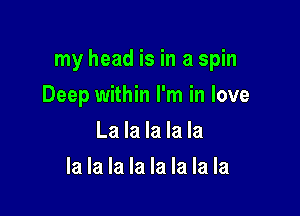 my head is in a spin

Deep within I'm in love

La la la la la

la la la la la la la la